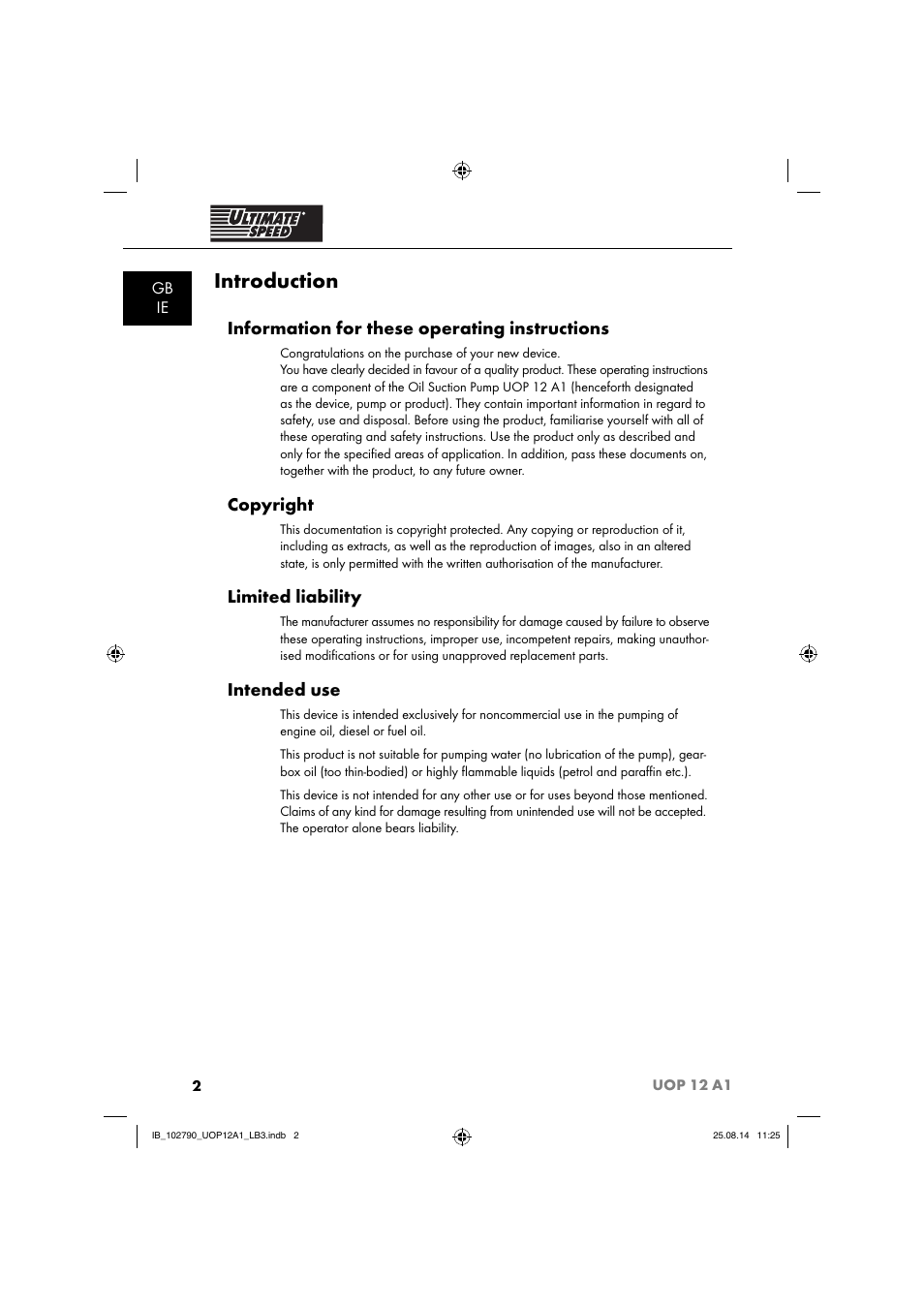 ULTIMATE SPEED

GB
IE

Introduction

Information for these operating instructions

Congratulations on the purchase of your new device.
You have clearly decided in favour of a quality product. These operating instructions are a component of the Oil Suction Pump UOP 12 A1 (henceforth designated as the device, pump or product). They contain important information in regard to safety, use and disposal. Before using the product, familiarise yourself with all of these operating and safety instructions. Use the product only as described and only for the specified areas of application. In addition, pass these documents on, together with the product, to any future owner.

Copyright

This documentation is copyright protected. Any copying or reproduction of it, including as extracts, as well as the reproduction of images, also in an altered state, is only permitted with the written authorisation of the manufacturer.

Limited liability

The manufacturer assumes no responsibility for damage caused by failure to observe these operating instructions, improper use, incompetent repairs, making unauthorised modifications or for using unapproved replacement parts.

Intended use

This device is intended exclusively for noncommercial use in the pumping of engine oil, diesel or fuel oil.

This product is not suitable for pumping water (no lubrication of the pump), gearbox oil (too thin-bodied) or highly flammable liquids (petrol and paraffin etc.).

This device is not intended for any other use or for uses beyond those mentioned. Claims of any kind for damage resulting from unintended use will not be accepted. The operator alone bears liability.

2

UOP 12 A1

IB_102790_UOP12A1_LB3.indb 2

25.08.14 11:25